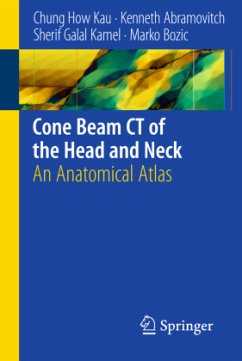 Chung How Kau · Kenneth Abramovitch
Sherif Galal Kamel · Marko Bozic

Cone Beam CT of the Head and Neck
An Anatomical Atlas

Springer